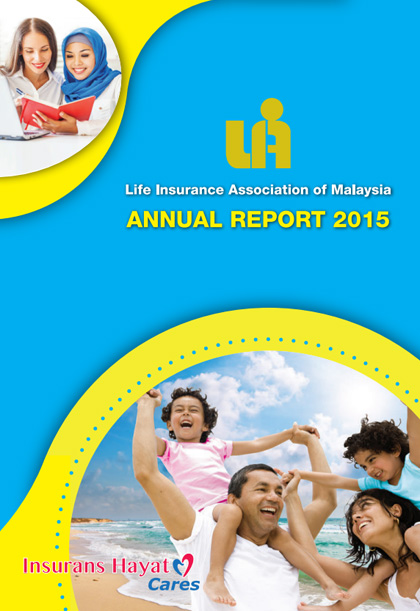 LIA

Life Insurance Association of Malaysia

ANNUAL REPORT 2015

Insurans Hayat Cares